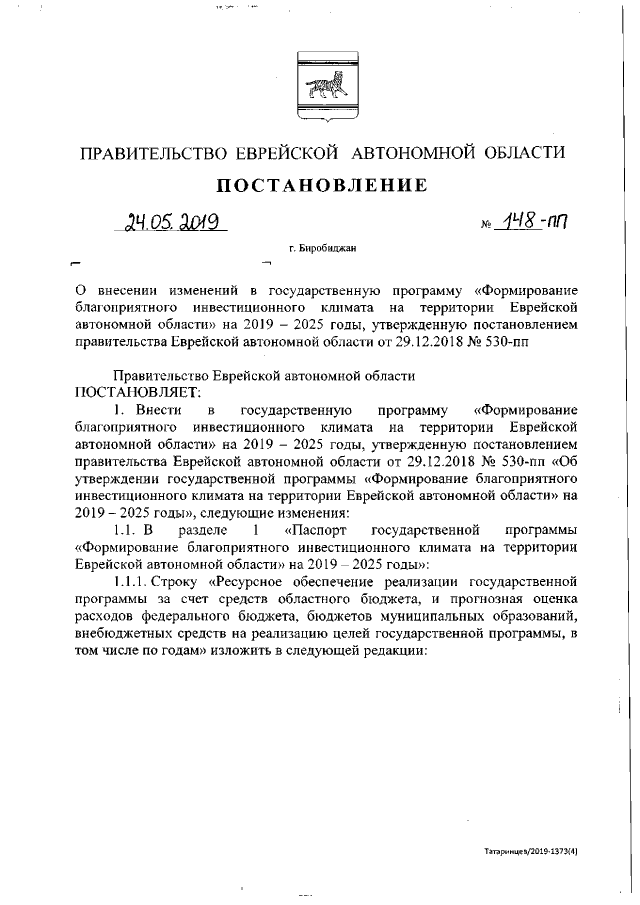 ПРАВИТЕЛЬСТВО ЕВРЕЙСКОЙ АВТОНОМНОЙ ОБЛАСТИ

ПОСТАНОВЛЕНИЕ

24.05.2019 № 148-пп

г. Биробиджан

О внесении изменений в государственную программу «Формирование благоприятного инвестиционного климата на территории Еврейской автономной области» на 2019 – 2025 годы, утвержденную постановлением правительства Еврейской автономной области от 29.12.2018 № 530-пп

Правительство Еврейской автономной области
ПОСТАНОВЛЯЕТ:

1. Внести в государственную программу «Формирование благоприятного инвестиционного климата на территории Еврейской автономной области» на 2019 – 2025 годы, утвержденную постановлением правительства Еврейской автономной области от 29.12.2018 № 530-пп «Об утверждении государственной программы «Формирование благоприятного инвестиционного климата на территории Еврейской автономной области» на 2019 – 2025 годы», следующие изменения:

1.1. В разделе 1 «Паспорт государственной программы «Формирование благоприятного инвестиционного климата на территории Еврейской автономной области» на 2019 – 2025 годы»:

1.1.1. Строку «Ресурсное обеспечение реализации государственной программы за счет средств областного бюджета, и прогнозная оценка расходов федерального бюджета, бюджетов муниципальных образований, внебюджетных средств на реализацию целей государственной программы, в том числе по годам» изложить в следующей редакции:

Татаринцев/2019-1373(4)